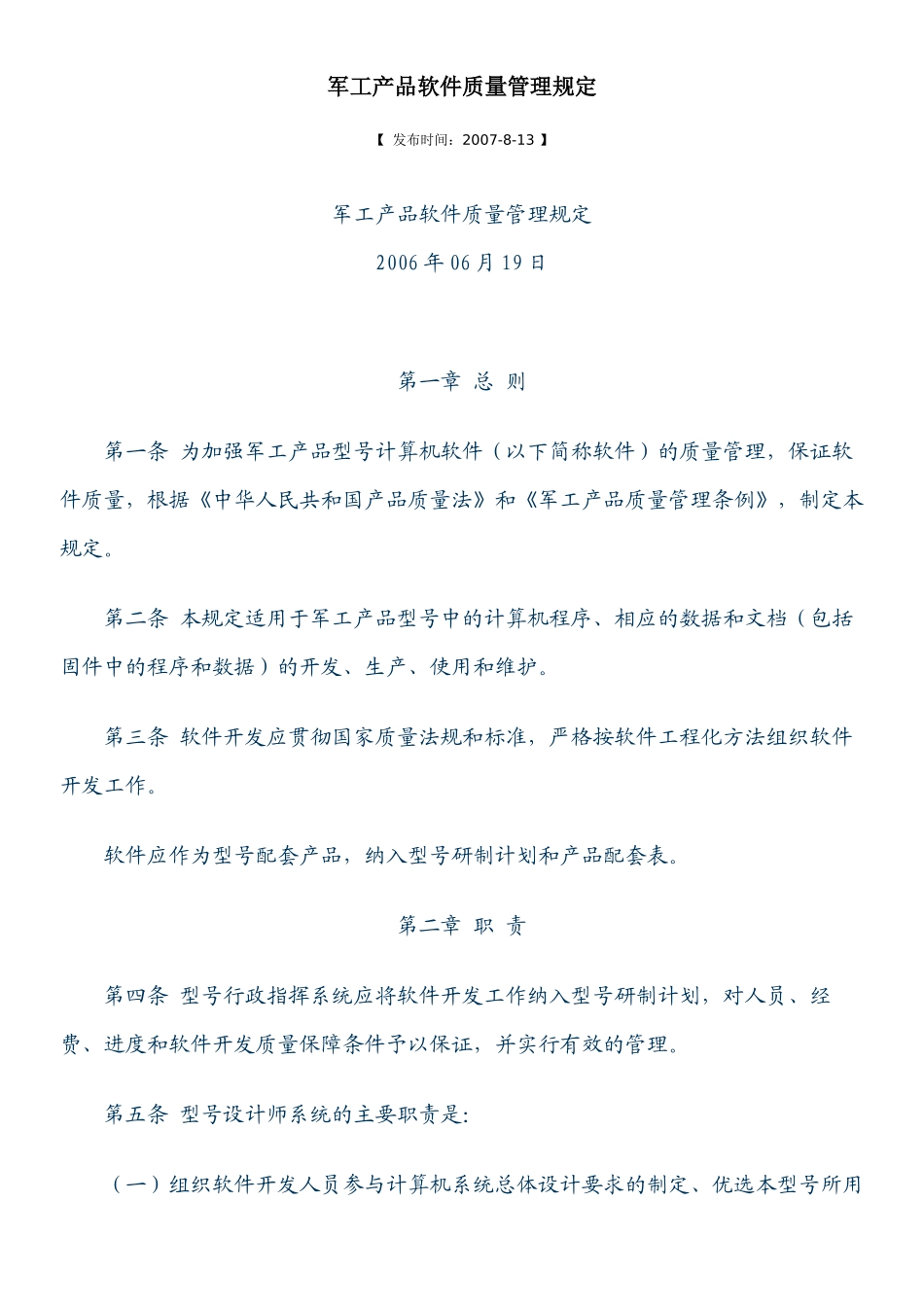 军工产品软件质量管理规定

【 发布时间：2007-8-13 】

军工产品软件质量管理规定

2006 年 06 月 19 日

第一章 总 则

第一条 为加强军工产品型号计算机软件（以下简称软件）的质量管理，保证软件质量，根据《中华人民共和国产品质量法》和《军工产品质量管理条例》，制定本规定。

第二条 本规定适用于军工产品型号中的计算机程序、相应的数据和文档（包括固件中的程序和数据）的开发、生产、使用和维护。

第三条 软件开发应贯彻国家质量法规和标准，严格按软件工程化方法组织软件开发工作。

软件应作为型号配套产品，纳入型号研制计划和产品配套表。

第二章 职 责

第四条 型号行政指挥系统应将软件开发工作纳入型号研制计划，对人员、经费、进度和软件开发质量保障条件予以保证，并实行有效的管理。

第五条 型号设计师系统的主要职责是:

（一）组织软件开发人员参与计算机系统总体设计要求的制定、优选本型号所用